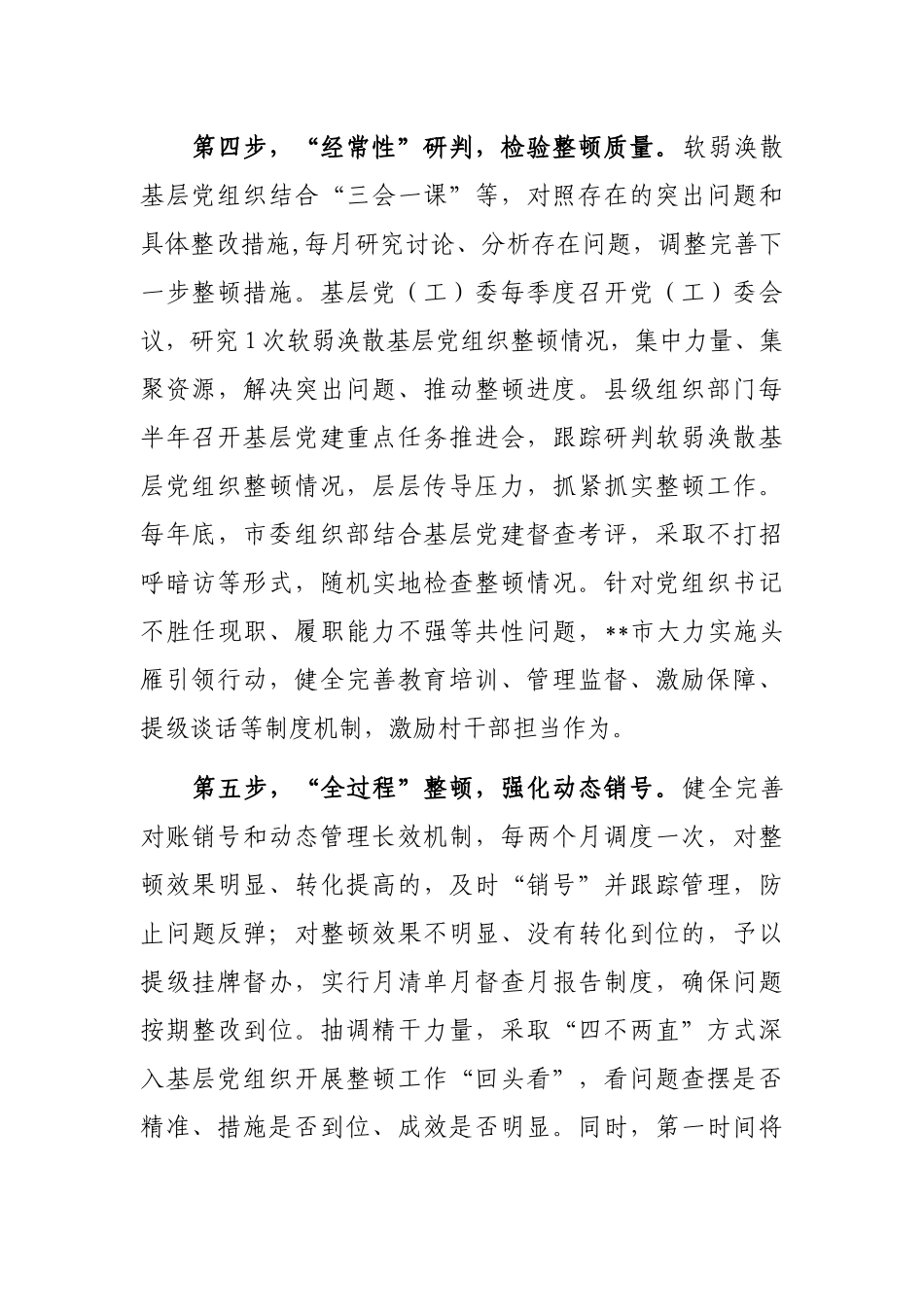 第四步，“经常性”研判，检验整顿质量。软弱涣散基层党组织结合“三会一课”等，对照存在的突出问题和具体整改措施,每月研究讨论、分析存在问题，调整完善下一步整顿措施。基层党（工）委每季度召开党（工）委会议，研究1次软弱涣散基层党组织整顿情况，集中力量、集聚资源，解决突出问题、推动整顿进度。县级组织部门每半年召开基层党建重点任务推进会，跟踪研判软弱涣散基层党组织整顿情况，层层传导压力，抓紧抓实整顿工作。每年底，市委组织部结合基层党建督查考评，采取不打招呼暗访等形式，随机实地检查整顿情况。针对党组织书记不胜任现职、履职能力不强等共性问题，**市大力实施头雁引领行动，健全完善教育培训、管理监督、激励保障、提级谈话等制度机制，激励村干部担当作为。

第五步，“全过程”整顿，强化动态销号。健全完善对账销号和动态管理长效机制，每两个月调度一次，对整顿效果明显、转化提高的，及时“销号”并跟踪管理，防止问题反弹；对整顿效果不明显、没有转化到位的，予以提级挂牌督办，实行月清单月督查月报告制度，确保问题按期整改到位。抽调精干力量，采取“四不两直”方式深入基层党组织开展整顿工作“回头看”，看问题查摆是否精准、措施是否到位、成效是否明显。同时，第一时间将